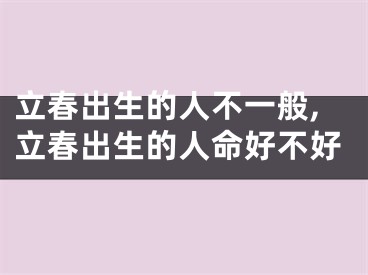 立春出生的人不一般，
立春出生的人命好不好